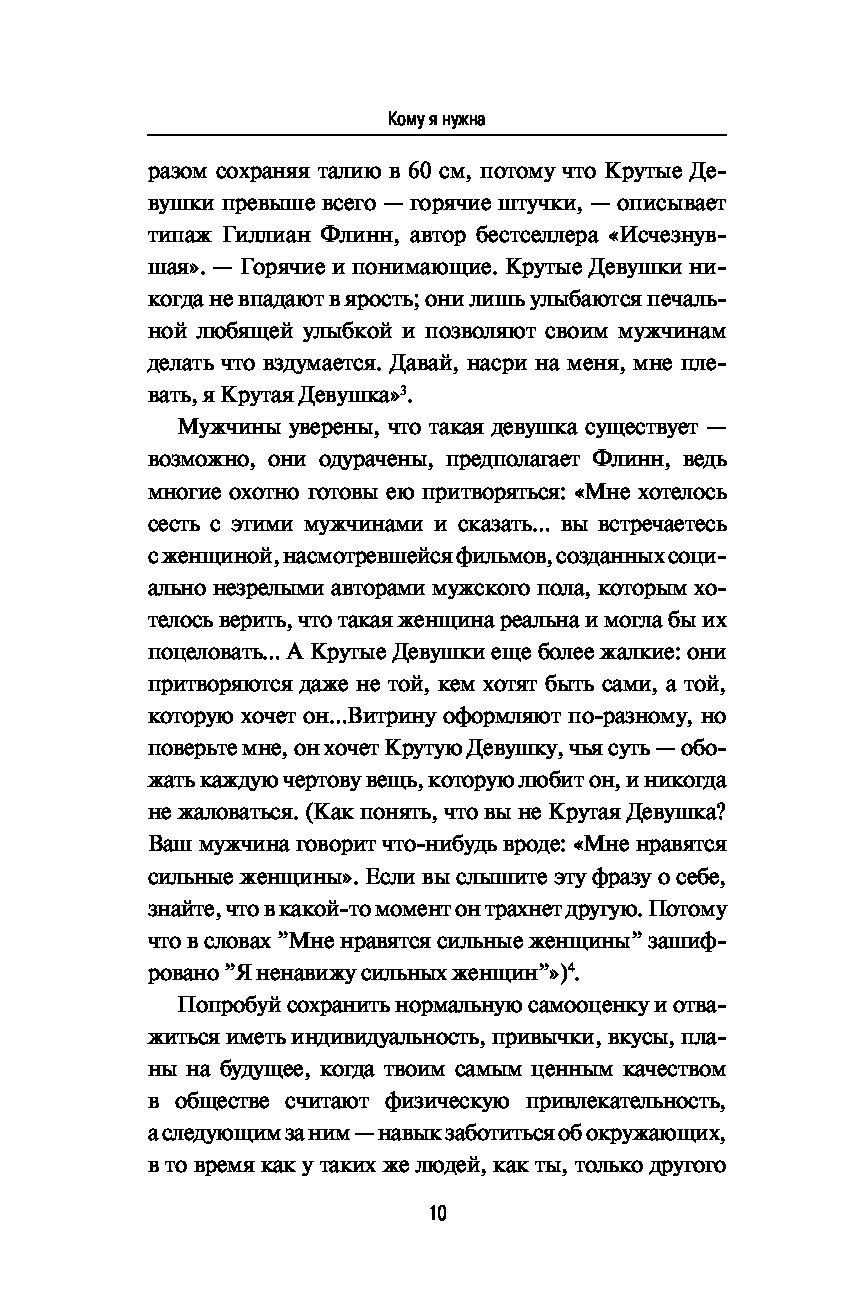 Кому я нужна

разом сохраняя талию в 60 см, потому что Крутые Девушки превыше всего — горячие штучки, — описывает типаж Гиллиан Флинн, автор бестселлера «Исчезнувшая». — Горячие и понимающие. Крутые Девушки никогда не впадают в ярость; они лишь улыбаются печальной любящей улыбкой и позволяют своим мужчинам делать что вздумается. Давай, насри на меня, мне плевать, я Крутая Девушка»$^3$.

Мужчины уверены, что такая девушка существует — возможно, они одурачены, предполагает Флинн, ведь многие охотно готовы ею притворяться: «Мне хотелось сесть с этими мужчинами и сказать... вы встречаетесь с женщиной, насмотревшейся фильмов, созданных социально незрелыми авторами мужского пола, которым хотелось верить, что такая женщина реальна и могла бы их поцеловать... А Крутые Девушки еще более жалкие: они притворяются даже не той, кем хотят быть сами, а той, которую хочет он...Витрину оформляют по-разному, но поверьте мне, он хочет Крутую Девушку, чья суть — обожать каждую чертову вещь, которую любит он, и никогда не жаловаться. (Как понять, что вы не Крутая Девушка? Ваш мужчина говорит что-нибудь вроде: «Мне нравятся сильные женщины». Если вы слышите эту фразу о себе, знайте, что в какой-то момент он трахнет другую. Потому что в словах "Мне нравятся сильные женщины" зашифровано "Я ненавижу сильных женщин"»)$^4$.

Попробуй сохранить нормальную самооценку и отважиться иметь индивидуальность, привычки, вкусы, планы на будущее, когда твоим самым ценным качеством в обществе считают физическую привлекательность, а следующим за ним — навык заботиться об окружающих, в то время как у таких же людей, как ты, только другого

10